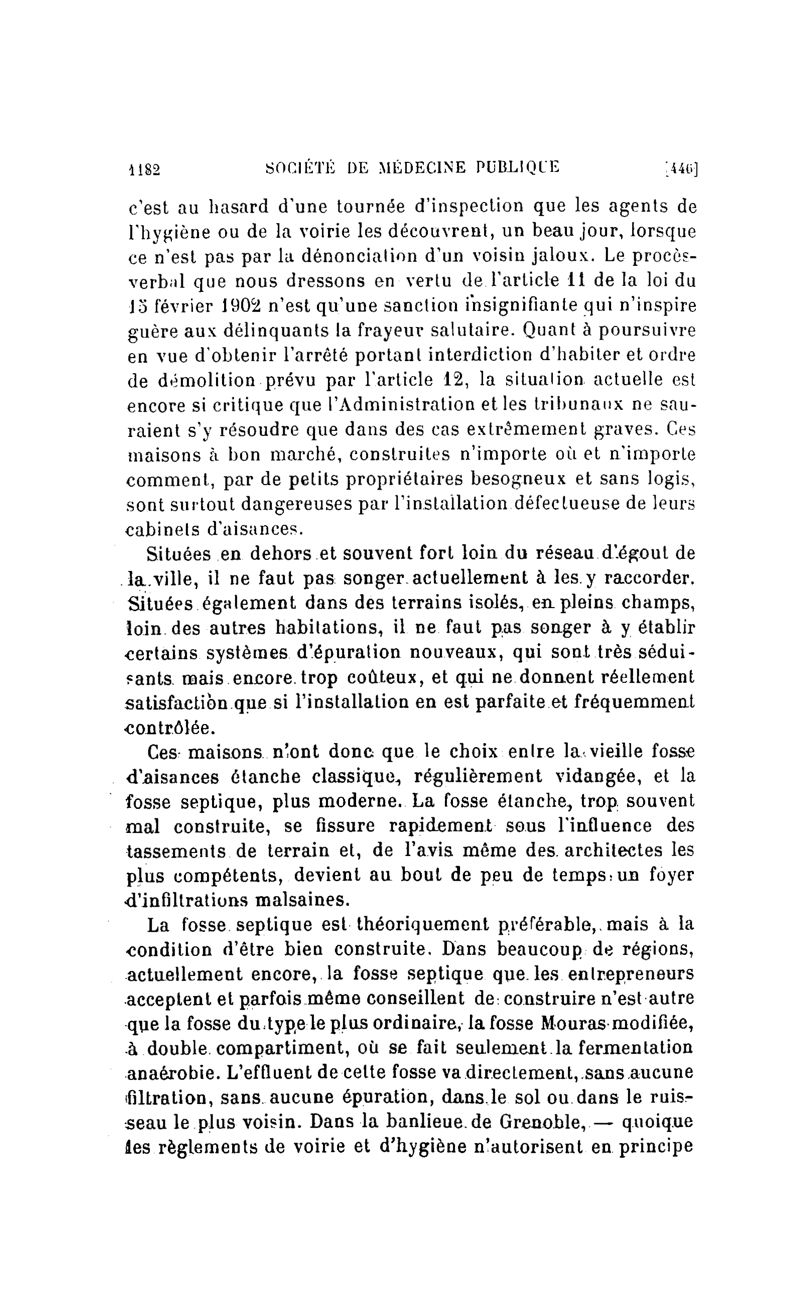 1182 SOCIÉTÉ DE MÉDECINE PUBLIQUE [446]

c'est au hasard d'une tournée d'inspection que les agents de l'hygiène ou de la voirie les découvrent, un beau jour, lorsque ce n'est pas par la dénonciation d'un voisin jaloux. Le procès-verbal que nous dressons en vertu de l'article 11 de la loi du 15 février 1902 n'est qu'une sanction insignifiante qui n'inspire guère aux délinquants la frayeur salutaire. Quant à poursuivre en vue d'obtenir l'arrêté portant interdiction d'habiter et ordre de démolition prévu par l'article 12, la situation actuelle est encore si critique que l'Administration et les tribunaux ne sauraient s'y résoudre que dans des cas extrêmement graves. Ces maisons à bon marché, construites n'importe où et n'importe comment, par de petits propriétaires besogneux et sans logis, sont surtout dangereuses par l'installation défectueuse de leurs cabinets d'aisances.

Situées en dehors et souvent fort loin du réseau d'égout de la ville, il ne faut pas songer actuellement à les y raccorder. Situées également dans des terrains isolés, en pleins champs, loin des autres habitations, il ne faut pas songer à y établir certains systèmes d'épuration nouveaux, qui sont très séduisants mais encore trop coûteux, et qui ne donnent réellement satisfaction que si l'installation en est parfaite et fréquemment contrôlée.

Ces maisons n'ont donc que le choix entre la vieille fosse d'aisances étanche classique, régulièrement vidangée, et la fosse septique, plus moderne. La fosse étanche, trop souvent mal construite, se fissure rapidement sous l'influence des tassements de terrain et, de l'avis même des architectes les plus compétents, devient au bout de peu de temps un foyer d'infiltrations malsaines.

La fosse septique est théoriquement préférable, mais à la condition d'être bien construite. Dans beaucoup de régions, actuellement encore, la fosse septique que les entrepreneurs acceptent et parfois même conseillent de construire n'est autre que la fosse du type le plus ordinaire, la fosse Mouras modifiée, à double compartiment, où se fait seulement la fermentation anaérobie. L'effluent de cette fosse va directement, sans aucune filtration, sans aucune épuration, dans le sol ou dans le ruisseau le plus voisin. Dans la banlieue de Grenoble, — quoique les règlements de voirie et d'hygiène n'autorisent en principe